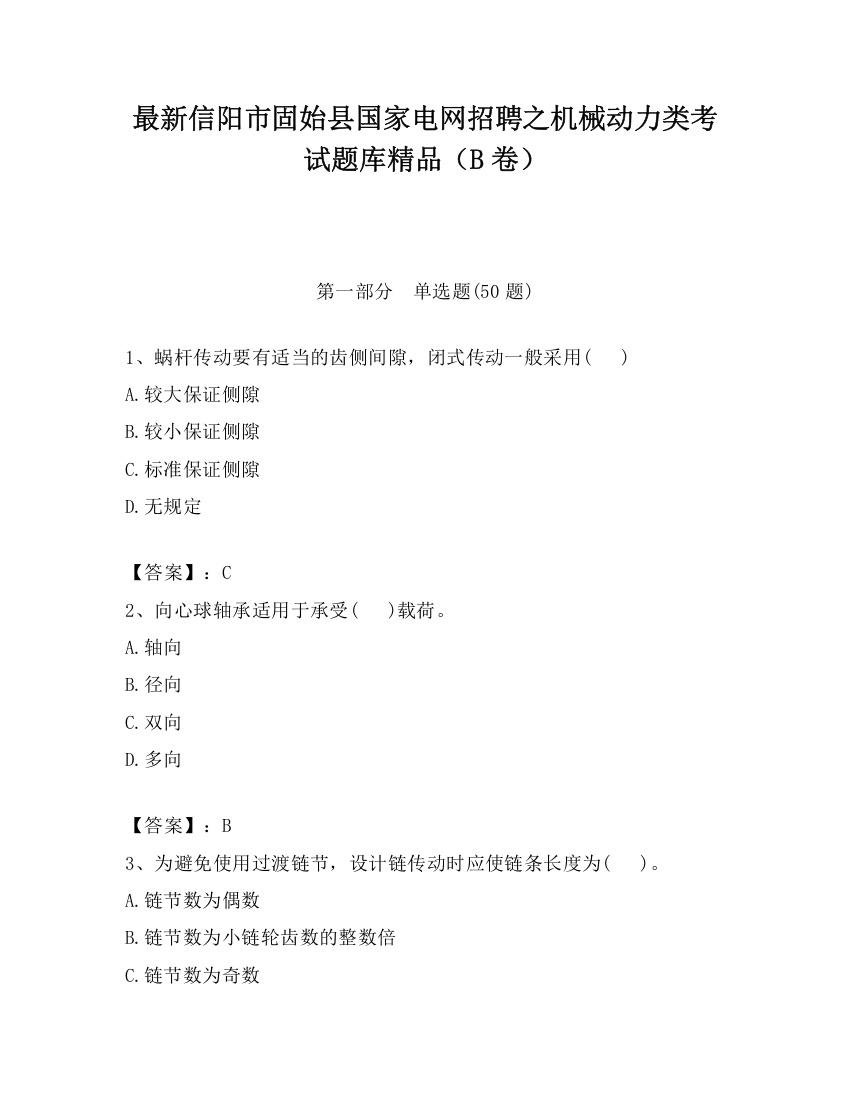 最新信阳市固始县国家电网招聘之机械动力类考试题库精品（B卷）

第一部分　单选题(50题)

1、蜗杆传动要有适当的齿侧间隙，闭式传动一般采用(　　)

A.较大保证侧隙

B.较小保证侧隙

C.标准保证侧隙

D.无规定

【答案】：C

2、向心球轴承适用于承受(　　)载荷。

A.轴向

B.径向

C.双向

D.多向

【答案】：B

3、为避免使用过渡链节，设计链传动时应使链条长度为(　　)。

A.链节数为偶数

B.链节数为小链轮齿数的整数倍

C.链节数为奇数